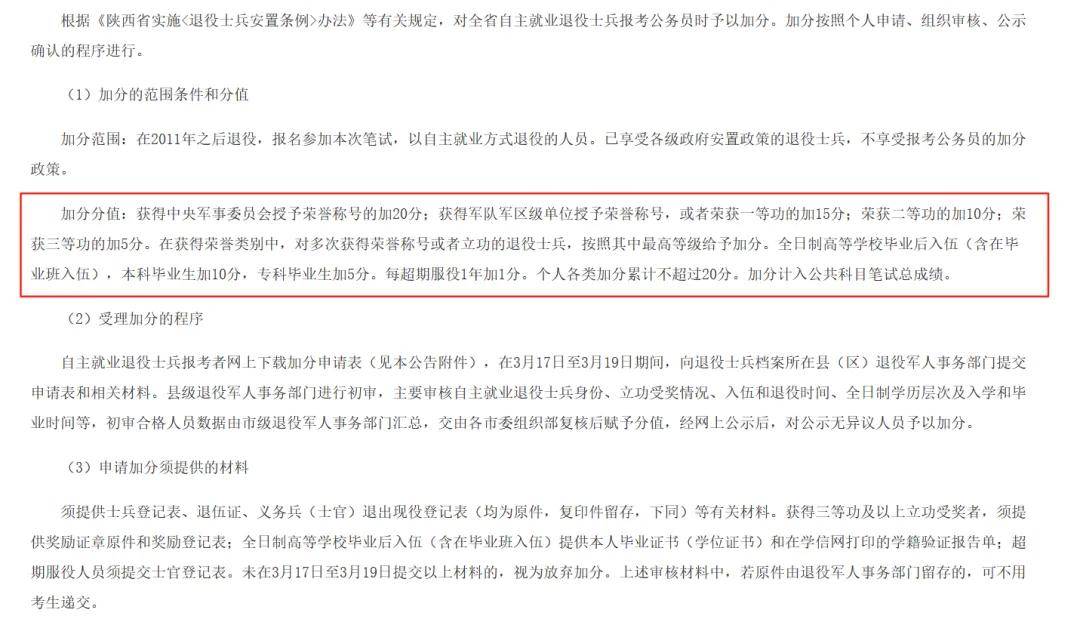 根据《陕西省实施<退役士兵安置条例>办法》等有关规定，对全省自主就业退役士兵报考公务员时予以加分。加分按照个人申请、组织审核、公示确认的程序进行。

（1）加分的范围条件和分值

加分范围：在2011年之后退役，报名参加本次笔试，以自主就业方式退役的人员。已享受各级政府安置政策的退役士兵，不享受报考公务员的加分政策。

加分分值：获得中央军事委员会授予荣誉称号的加20分；获得军队军区级单位授予荣誉称号，或者荣获一等功的加15分；荣获二等功的加10分；荣获三等功的加5分。在获得荣誉类别中，对多次获得荣誉称号或者立功的退役士兵，按照其中最高等级给予加分。全日制高等学校毕业后入伍（含在毕业班入伍），本科毕业生加10分，专科毕业生加5分。每超期服役1年加1分。个人各类加分累计不超过20分。加分计入公共科目笔试总成绩。

（2）受理加分的程序

自主就业退役士兵报考者网上下载加分申请表（见本公告附件），在3月17日至3月19日期间，向退役士兵档案所在县（区）退役军人事务部门提交申请表和相关材料。县级退役军人事务部门进行初审，主要审核自主就业退役士兵身份、立功受奖情况、入伍和退役时间、全日制学历层次及入学和毕业时间等，初审合格人员数据由市级退役军人事务部门汇总，交由各市委组织部复核后赋予分值，经网上公示后，对公示无异议人员予以加分。

（3）申请加分须提供的材料

须提供士兵登记表、退伍证、义务兵（士官）退出现役登记表（均为原件，复印件留存，下同）等有关材料。获得三等功及以上立功受奖者，须提供奖励证章原件和奖励登记表；全日制高等学校毕业后入伍（含在毕业班入伍）提供本人毕业证书（学位证书）和在学信网打印的学籍验证报告单；超期服役人员须提交士官登记表。未在3月17日至3月19日提交以上材料的，视为放弃加分。上述审核材料中，若原件由退役军人事务部门留存的，可不用考生递交。